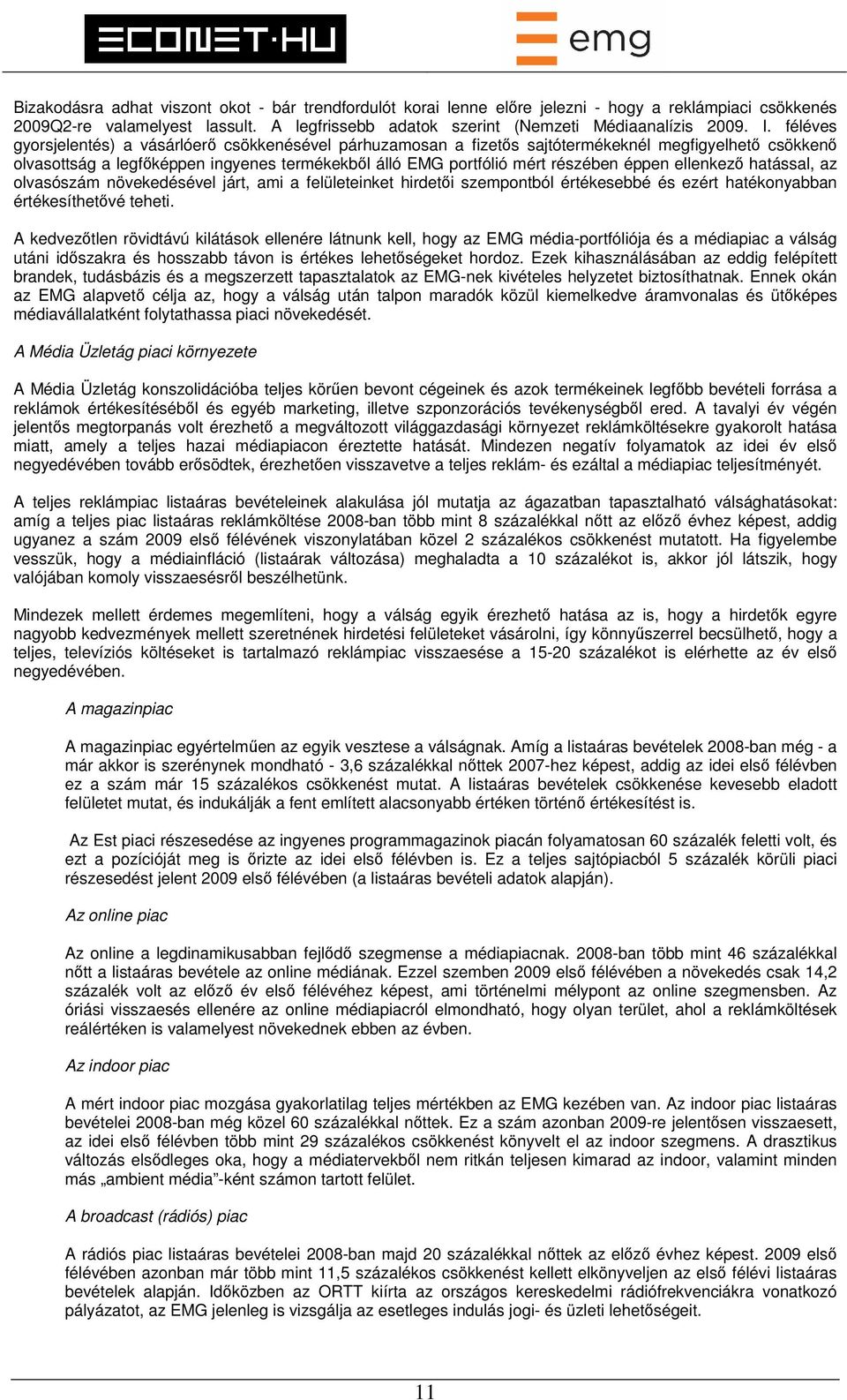 ECONET·HU

emg

Bizakodásra adhat viszont okot - bár trendfordulót korai lenne előre jelezni - hogy a reklámpiaci csökkenés 2009Q2-re valamelyest lassult. A legfrissebb adatok szerint (Nemzeti Médiaanalízis 2009. I. féléves gyorsjelentés) a vásárlóerő csökkenésével párhuzamosan a fizetős sajtótermékeknél megfigyelhető csökkenő olvasottság a legfőképpen ingyenes termékekből álló EMG portfólió mért részében éppen ellenkező hatással, az olvasószám növekedésével járt, ami a felületeinket hirdetői szempontból értékesebbé és ezért hatékonyabban értékesíthetővé teheti.

A kedvezőtlen rövidtávú kilátások ellenére látnunk kell, hogy az EMG média-portfóliója és a médiapiac a válság utáni időszakra és hosszabb távon is értékes lehetőségeket hordoz. Ezek kihasználásában az eddig felépített brandek, tudásbázis és a megszerzett tapasztalatok az EMG-nek kivételes helyzetet biztosíthatnak. Ennek okán az EMG alapvető célja az, hogy a válság után talpon maradók közül kiemelkedve áramvonalas és ütőképes médiavállalatként folytathassa piaci növekedését.

A Média Üzletág piaci környezete

A Média Üzletág konszolidációba teljes körűen bevont cégeinek és azok termékeinek legfőbb bevételi forrása a reklámok értékesítéséből és egyéb marketing, illetve szponzorációs tevékenységből ered. A tavalyi év végén jelentős megtorpanás volt érezhető a megváltozott világgazdasági környezet reklámköltésekre gyakorolt hatása miatt, amely a teljes hazai médiapiacon éreztette hatását. Mindezen negatív folyamatok az idei év első negyedévében tovább erősödtek, érezhetően visszavetve a teljes reklám- és ezáltal a médiapiac teljesítményét.

A teljes reklámpiac listaáras bevételeinek alakulása jól mutatja az ágazatban tapasztalható válsághatásokat: amíg a teljes piac listaáras reklámköltése 2008-ban több mint 8 százalékkal nőtt az előző évhez képest, addig ugyanez a szám 2009 első félévének viszonylatában közel 2 százalékos csökkenést mutatott. Ha figyelembe vesszük, hogy a médiainfláció (listaárak változása) meghaladta a 10 százalékot is, akkor jól látszik, hogy valójában komoly visszaesésről beszélhetünk.

Mindezek mellett érdemes megemlíteni, hogy a válság egyik érezhető hatása az is, hogy a hirdetők egyre nagyobb kedvezmények mellett szeretnének hirdetési felületeket vásárolni, így könnyűszerrel becsülhető, hogy a teljes, televíziós költéseket is tartalmazó reklámpiac visszaesése a 15-20 százalékot is elérhette az év első negyedévében.

A magazinpiac

A magazinpiac egyértelműen az egyik vesztese a válságnak. Amíg a listaáras bevételek 2008-ban még - a már akkor is szerénynek mondható - 3,6 százalékkal nőttek 2007-hez képest, addig az idei első félévben ez a szám már 15 százalékos csökkenést mutat. A listaáras bevételek csökkenése kevesebb eladott felületet mutat, és indukálják a fent említett alacsonyabb értéken történő értékesítést is.

Az Est piaci részesedése az ingyenes programmagazinok piacán folyamatosan 60 százalék feletti volt, és ezt a pozícióját meg is őrizte az idei első félévben is. Ez a teljes sajtópiacból 5 százalék körüli piaci részesedést jelent 2009 első félévében (a listaáras bevételi adatok alapján).

Az online piac

Az online a legdinamikusabban fejlődő szegmense a médiapiacnak. 2008-ban több mint 46 százalékkal nőtt a listaáras bevétele az online médiának. Ezzel szemben 2009 első félévében a növekedés csak 14,2 százalék volt az előző év első félévéhez képest, ami történelmi mélypont az online szegmensben. Az óriási visszaesés ellenére az online médiapiacról elmondható, hogy olyan terület, ahol a reklámköltések reálértéken is valamelyest növekednek ebben az évben.

Az indoor piac

A mért indoor piac mozgása gyakorlatilag teljes mértékben az EMG kezében van. Az indoor piac listaáras bevételei 2008-ban még közel 60 százalékkal nőttek. Ez a szám azonban 2009-re jelentősen visszaesett, az idei első félévben több mint 29 százalékos csökkenést könyvelt el az indoor szegmens. A drasztikus változás elsődleges oka, hogy a médiatervekből nem ritkán teljesen kimarad az indoor, valamint minden más „ambient média”-ként számon tartott felület.

A broadcast (rádiós) piac

A rádiós piac listaáras bevételei 2008-ban majd 20 százalékkal nőttek az előző évhez képest. 2009 első félévében azonban már több mint 11,5 százalékos csökkenést kellett elkönyveljen az első félévi listaáras bevételek alapján. Időközben az ORTT kiírta az országos kereskedelmi rádiófrekvenciákra vonatkozó pályázatot, az EMG jelenleg is vizsgálja az esetleges indulás jogi- és üzleti lehetőségeit.

11